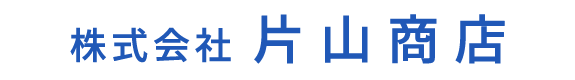 株式会社 片山商店